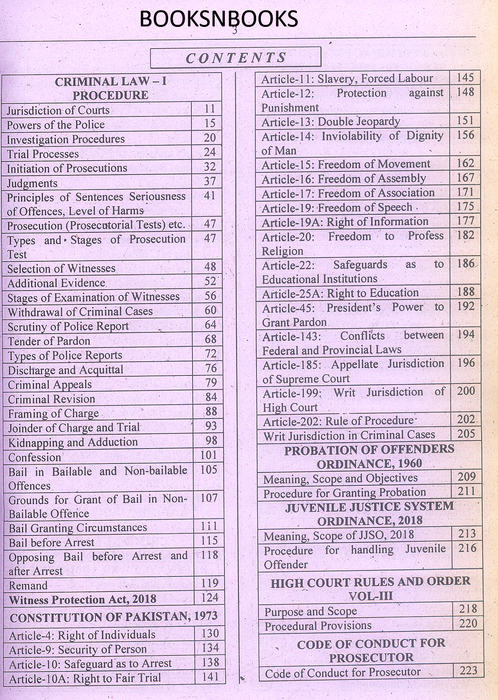 BOOKSNBOOKS

3

CONTENTS

| CRIMINAL LAW – I PROCEDURE | |
|---|---|
| Jurisdiction of Courts | 11 |
| Powers of the Police | 15 |
| Investigation Procedures | 20 |
| Trial Processes | 24 |
| Initiation of Prosecutions | 32 |
| Judgments | 37 |
| Principles of Sentences Seriousness of Offences, Level of Harms | 41 |
| Prosecution (Prosecutorial Tests) etc. | 47 |
| Types and Stages of Prosecution Test | 47 |
| Selection of Witnesses | 48 |
| Additional Evidence | 52 |
| Stages of Examination of Witnesses | 56 |
| Withdrawal of Criminal Cases | 60 |
| Scrutiny of Police Report | 64 |
| Tender of Pardon | 68 |
| Types of Police Reports | 72 |
| Discharge and Acquittal | 76 |
| Criminal Appeals | 79 |
| Criminal Revision | 84 |
| Framing of Charge | 88 |
| Joinder of Charge and Trial | 93 |
| Kidnapping and Adduction | 98 |
| Confession | 101 |
| Bail in Bailable and Non-bailable Offences | 105 |
| Grounds for Grant of Bail in Non-Bailable Offence | 107 |
| Bail Granting Circumstances | 111 |
| Bail before Arrest | 115 |
| Opposing Bail before Arrest and after Arrest | 118 |
| Remand | 119 |
| Witness Protection Act, 2018 | 124 |
| CONSTITUTION OF PAKISTAN, 1973 | |
| Article-4: Right of Individuals | 130 |
| Article-9: Security of Person | 134 |
| Article-10: Safeguard as to Arrest | 138 |
| Article-10A: Right to Fair Trial | 141 |

| | |
|---|---|
| Article-11: Slavery, Forced Labour | 145 |
| Article-12: Protection against Punishment | 148 |
| Article-13: Double Jeopardy | 151 |
| Article-14: Inviolability of Dignity of Man | 156 |
| Article-15: Freedom of Movement | 162 |
| Article-16: Freedom of Assembly | 167 |
| Article-17: Freedom of Association | 171 |
| Article-19: Freedom of Speech | 175 |
| Article-19A: Right of Information | 177 |
| Article-20: Freedom to Profess Religion | 182 |
| Article-22: Safeguards as to Educational Institutions | 186 |
| Article-25A: Right to Education | 188 |
| Article-45: President's Power to Grant Pardon | 192 |
| Article-143: Conflicts between Federal and Provincial Laws | 194 |
| Article-185: Appellate Jurisdiction of Supreme Court | 196 |
| Article-199: Writ Jurisdiction of High Court | 200 |
| Article-202: Rule of Procedure | 202 |
| Writ Jurisdiction in Criminal Cases | 205 |
| PROBATION OF OFFENDERS ORDINANCE, 1960 | |
| Meaning, Scope and Objectives | 209 |
| Procedure for Granting Probation | 211 |
| JUVENILE JUSTICE SYSTEM ORDINANCE, 2018 | |
| Meaning, Scope of JJSO, 2018 | 213 |
| Procedure for handling Juvenile Offender | 216 |
| HIGH COURT RULES AND ORDER VOL-III | |
| Purpose and Scope | 218 |
| Procedural Provisions | 220 |
| CODE OF CONDUCT FOR PROSECUTOR | |
| Code of Conduct for Prosecutor | 223 |